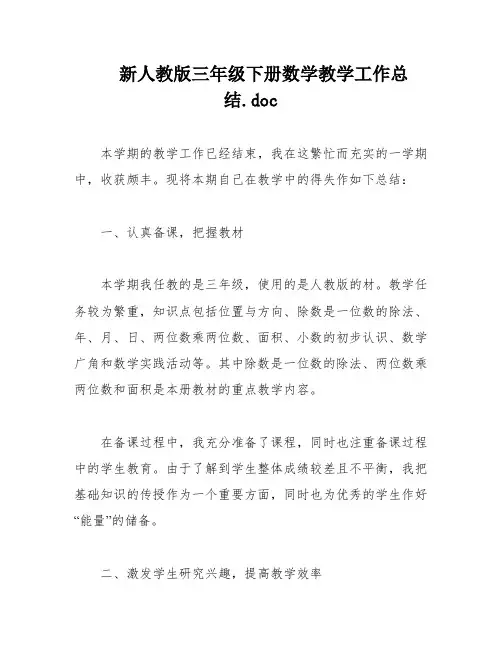 新人教版三年级下册数学教学工作总结.doc

本学期的教学工作已经结束，我在这繁忙而充实的一学期中，收获颇丰。现将本期自己在教学中的得失作如下总结：

一、认真备课，把握教材

本学期我任教的是三年级，使用的是人教版的材。教学任务较为繁重，知识点包括位置与方向、除数是一位数的除法、年、月、日、两位数乘两位数、面积、小数的初步认识、数学广角和数学实践活动等。其中除数是一位数的除法、两位数乘两位数和面积是本册教材的重点教学内容。

在备课过程中，我充分准备了课程，同时也注重备课过程中的学生教育。由于了解到学生整体成绩较差且不平衡，我把基础知识的传授作为一个重要方面，同时也为优秀的学生作好“能量”的储备。

二、激发学生研究兴趣，提高教学效率